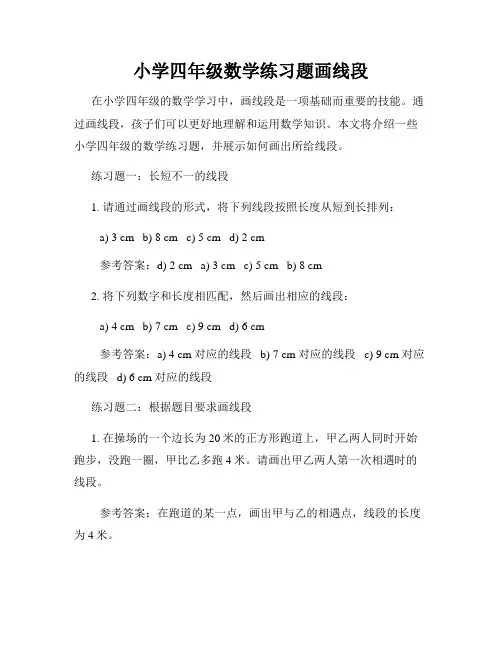 小学四年级数学练习题画线段

在小学四年级的数学学习中，画线段是一项基础而重要的技能。通过画线段，孩子们可以更好地理解和运用数学知识。本文将介绍一些小学四年级的数学练习题，并展示如何画出所给线段。

练习题一：长短不一的线段

1. 请通过画线段的形式，将下列线段按照长度从短到长排列：

a) 3 cm b) 8 cm c) 5 cm d) 2 cm

参考答案：d) 2 cm a) 3 cm c) 5 cm b) 8 cm

2. 将下列数字和长度相匹配，然后画出相应的线段：

a) 4 cm b) 7 cm c) 9 cm d) 6 cm

参考答案：a) 4 cm 对应的线段 b) 7 cm 对应的线段 c) 9 cm 对应的线段 d) 6 cm 对应的线段

练习题二：根据题目要求画线段

1. 在操场的一个边长为 20 米的正方形跑道上，甲乙两人同时开始跑步，没跑一圈，甲比乙多跑 4 米。请画出甲乙两人第一次相遇时的线段。

参考答案：在跑道的某一点，画出甲与乙的相遇点，线段的长度为 4 米。